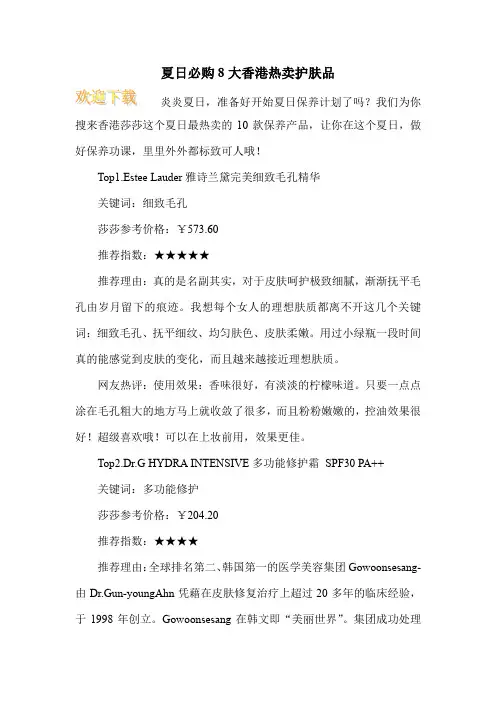 夏日必购 8 大香港热卖护肤品

欢迎下载

炎炎夏日，准备好开始夏日保养计划了吗？我们为你搜来香港莎莎这个夏日最热卖的 10 款保养产品，让你在这个夏日，做好保养功课，里里外外都标致可人哦！

Top1.Estee Lauder 雅诗兰黛完美细致毛孔精华

关键词：细致毛孔

莎莎参考价格：￥573.60

推荐指数：★★★★★

推荐理由：真的是名副其实，对于皮肤呵护极致细腻，渐渐抚平毛孔由岁月留下的痕迹。我想每个女人的理想肤质都离不开这几个关键词：细致毛孔、抚平细纹、均匀肤色、皮肤柔嫩。用过小绿瓶一段时间真的能感觉到皮肤的变化，而且越来越接近理想肤质。

网友热评：使用效果：香味很好，有淡淡的柠檬味道。只要一点点涂在毛孔粗大的地方马上就收敛了很多，而且粉粉嫩嫩的，控油效果很好！超级喜欢哦！可以在上妆前用，效果更佳。

Top2.Dr.G HYDRA INTENSIVE 多功能修护霜 SPF30 PA++

关键词：多功能修护

莎莎参考价格：￥204.20

推荐指数：★★★★

推荐理由：全球排名第二、韩国第一的医学美容集团 Gowoonsesang-由 Dr.Gun-youngAhn 凭藉在皮肤修复治疗上超过 20 多年的临床经验，于 1998 年创立。Gowoonsesang 在韩文即“美丽世界”。集团成功处理